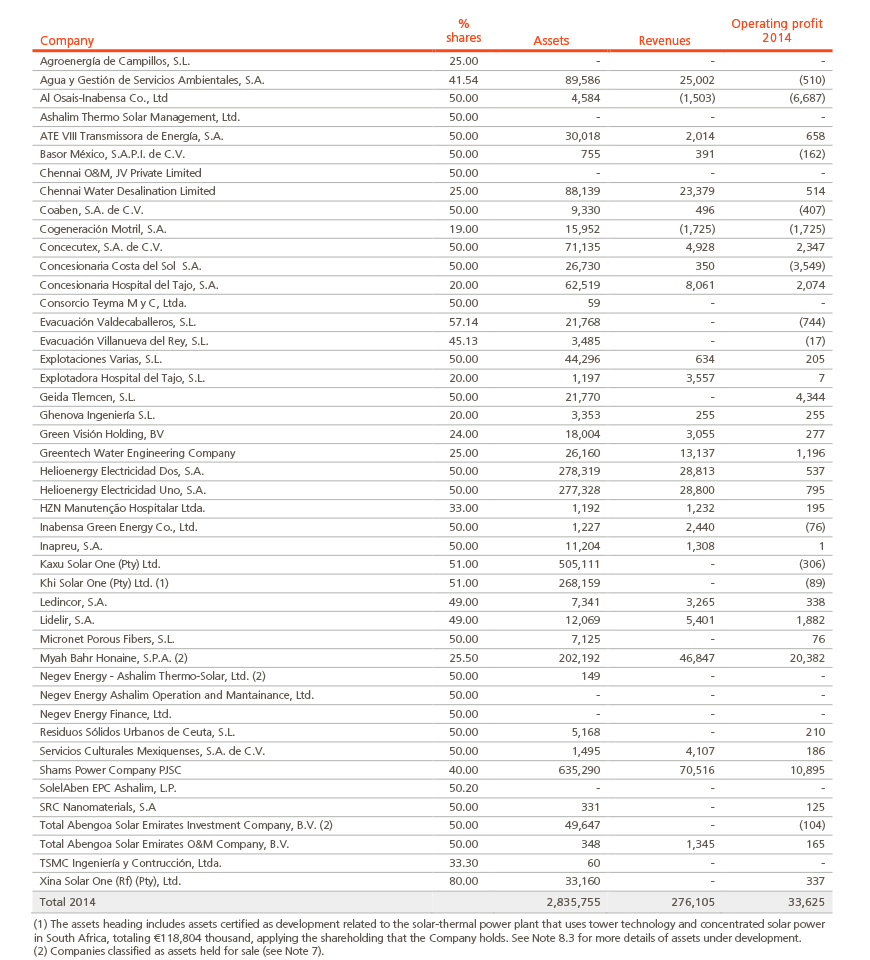 | Company | % shares | Assets | Revenues | Operating profit 2014 |
|---|---|---|---|---|
| Agroenergía de Campillos, S.L. | 25.00 | - | - | - |
| Agua y Gestión de Servicios Ambientales, S.A. | 41.54 | 89,586 | 25,002 | (510) |
| Al Osais-Inabensa Co., Ltd | 50.00 | 4,584 | (1,503) | (6,687) |
| Ashalim Thermo Solar Management, Ltd. | 50.00 | - | - | - |
| ATE VIII Transmissora de Energía, S.A. | 50.00 | 30,018 | 2,014 | 658 |
| Basor México, S.A.P.I. de C.V. | 50.00 | 755 | 391 | (162) |
| Chennai O&M, JV Private Limited | 50.00 | - | - | - |
| Chennai Water Desalination Limited | 25.00 | 88,139 | 23,379 | 514 |
| Coaben, S.A. de C.V. | 50.00 | 9,330 | 496 | (407) |
| Cogeneración Motril, S.A. | 19.00 | 15,952 | (1,725) | (1,725) |
| Concecutex, S.A. de C.V. | 50.00 | 71,135 | 4,928 | 2,347 |
| Concesionaria Costa del Sol S.A. | 50.00 | 26,730 | 350 | (3,549) |
| Concesionaria Hospital del Tajo, S.A. | 20.00 | 62,519 | 8,061 | 2,074 |
| Consorcio Teyma M y C, Ltda. | 50.00 | 59 | - | - |
| Evacuación Valdecaballeros, S.L. | 57.14 | 21,768 | - | (744) |
| Evacuación Villanueva del Rey, S.L. | 45.13 | 3,485 | - | (17) |
| Explotaciones Varias, S.L. | 50.00 | 44,296 | 634 | 205 |
| Explotadora Hospital del Tajo, S.L. | 20.00 | 1,197 | 3,557 | 7 |
| Geida Tlemcen, S.L. | 50.00 | 21,770 | - | 4,344 |
| Ghenova Ingeniería S.L. | 20.00 | 3,353 | 255 | 255 |
| Green Visión Holding, BV | 24.00 | 18,004 | 3,055 | 277 |
| Greentech Water Engineering Company | 25.00 | 26,160 | 13,137 | 1,196 |
| Helioenergy Electricidad Dos, S.A. | 50.00 | 278,319 | 28,813 | 537 |
| Helioenergy Electricidad Uno, S.A. | 50.00 | 277,328 | 28,800 | 795 |
| HZN Manutenção Hospitalar Ltda. | 33.00 | 1,192 | 1,232 | 195 |
| Inabensa Green Energy Co., Ltd. | 50.00 | 1,227 | 2,440 | (76) |
| Inapreu, S.A. | 50.00 | 11,204 | 1,308 | 1 |
| Kaxu Solar One (Pty) Ltd. | 51.00 | 505,111 | - | (306) |
| Khi Solar One (Pty) Ltd. (1) | 51.00 | 268,159 | - | (89) |
| Ledincor, S.A. | 49.00 | 7,341 | 3,265 | 338 |
| Lidelir, S.A. | 49.00 | 12,069 | 5,401 | 1,882 |
| Micronet Porous Fibers, S.L. | 50.00 | 7,125 | - | 76 |
| Myah Bahr Honaine, S.P.A. (2) | 25.50 | 202,192 | 46,847 | 20,382 |
| Negev Energy - Ashalim Thermo-Solar, Ltd. (2) | 50.00 | 149 | - | - |
| Negev Energy Ashalim Operation and Mantainance, Ltd. | 50.00 | - | - | - |
| Negev Energy Finance, Ltd. | 50.00 | - | - | - |
| Residuos Sólidos Urbanos de Ceuta, S.L. | 50.00 | 5,168 | - | 210 |
| Servicios Culturales Mexiquenses, S.A. de C.V. | 50.00 | 1,495 | 4,107 | 186 |
| Shams Power Company PJSC | 40.00 | 635,290 | 70,516 | 10,895 |
| SolelAben EPC Ashalim, L.P. | 50.20 | - | - | - |
| SRC Nanomaterials, S.A | 50.00 | 331 | - | 125 |
| Total Abengoa Solar Emirates Investment Company, B.V. (2) | 50.00 | 49,647 | - | (104) |
| Total Abengoa Solar Emirates O&M Company, B.V. | 50.00 | 348 | 1,345 | 165 |
| TSMC Ingeniería y Contrucción, Ltda. | 33.30 | 60 | - | - |
| Xina Solar One (Rf) (Pty), Ltd. | 80.00 | 33,160 | - | 337 |
| Total 2014 | | 2,835,755 | 276,105 | 33,625 |

(1) The assets heading includes assets certified as development related to the solar-thermal power plant that uses tower technology and concentrated solar power in South Africa, totaling €118,804 thousand, applying the shareholding that the Company holds. See Note 8.3 for more details of assets under development.
(2) Companies classified as assets held for sale (see Note 7).